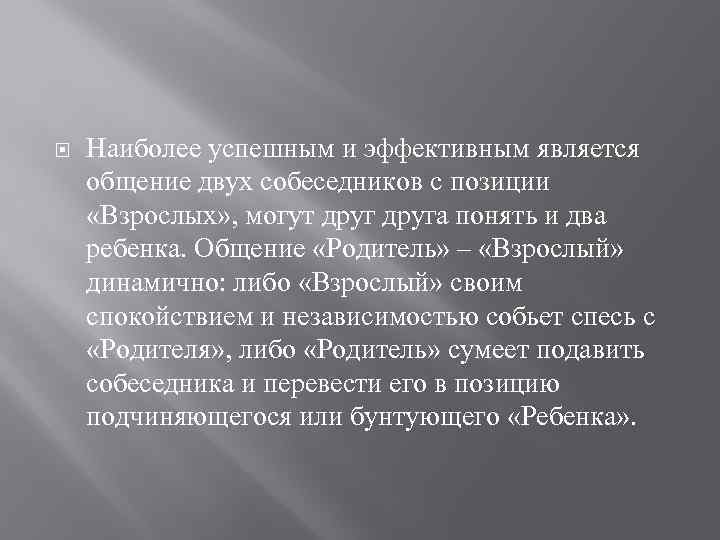 Наиболее успешным и эффективным является общение двух собеседников с позиции «Взрослых», могут друг друга понять и два ребенка. Общение «Родитель» – «Взрослый» динамично: либо «Взрослый» своим спокойствием и независимостью собьет спесь с «Родителя», либо «Родитель» сумеет подавить собеседника и перевести его в позицию подчиняющегося или бунтующего «Ребенка».